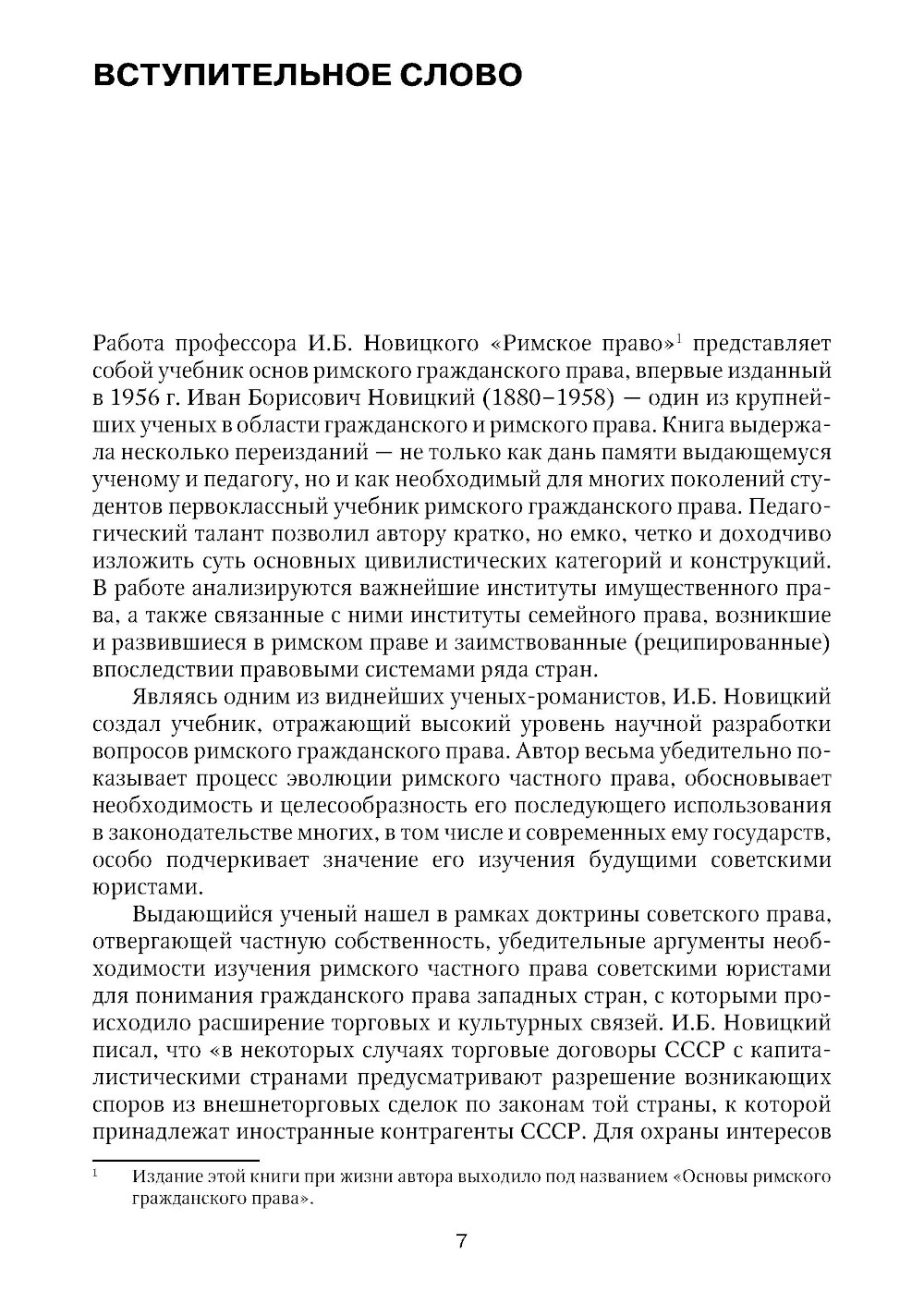 ВСТУПИТЕЛЬНОЕ СЛОВО

Работа профессора И.Б. Новицкого «Римское право»$^1$ представляет собой учебник основ римского гражданского права, впервые изданный в 1956 г. Иван Борисович Новицкий (1880–1958) — один из крупнейших ученых в области гражданского и римского права. Книга выдержала несколько переизданий — не только как дань памяти выдающемуся ученому и педагогу, но и как необходимый для многих поколений студентов первоклассный учебник римского гражданского права. Педагогический талант позволил автору кратко, но емко, четко и доходчиво изложить суть основных цивилистических категорий и конструкций. В работе анализируются важнейшие институты имущественного права, а также связанные с ними институты семейного права, возникшие и развившиеся в римском праве и заимствованные (реципированные) впоследствии правовыми системами ряда стран.

Являясь одним из виднейших ученых-романистов, И.Б. Новицкий создал учебник, отражающий высокий уровень научной разработки вопросов римского гражданского права. Автор весьма убедительно показывает процесс эволюции римского частного права, обосновывает необходимость и целесообразность его последующего использования в законодательстве многих, в том числе и современных ему государств, особо подчеркивает значение его изучения будущими советскими юристами.

Выдающийся ученый нашел в рамках доктрины советского права, отвергающей частную собственность, убедительные аргументы необходимости изучения римского частного права советскими юристами для понимания гражданского права западных стран, с которыми происходило расширение торговых и культурных связей. И.Б. Новицкий писал, что «в некоторых случаях торговые договоры СССР с капиталистическими странами предусматривают разрешение возникающих споров из внешнеторговых сделок по законам той страны, к которой принадлежат иностранные контрагенты СССР. Для охраны интересов

$^1$ Издание этой книги при жизни автора выходило под названием «Основы римского гражданского права».

7